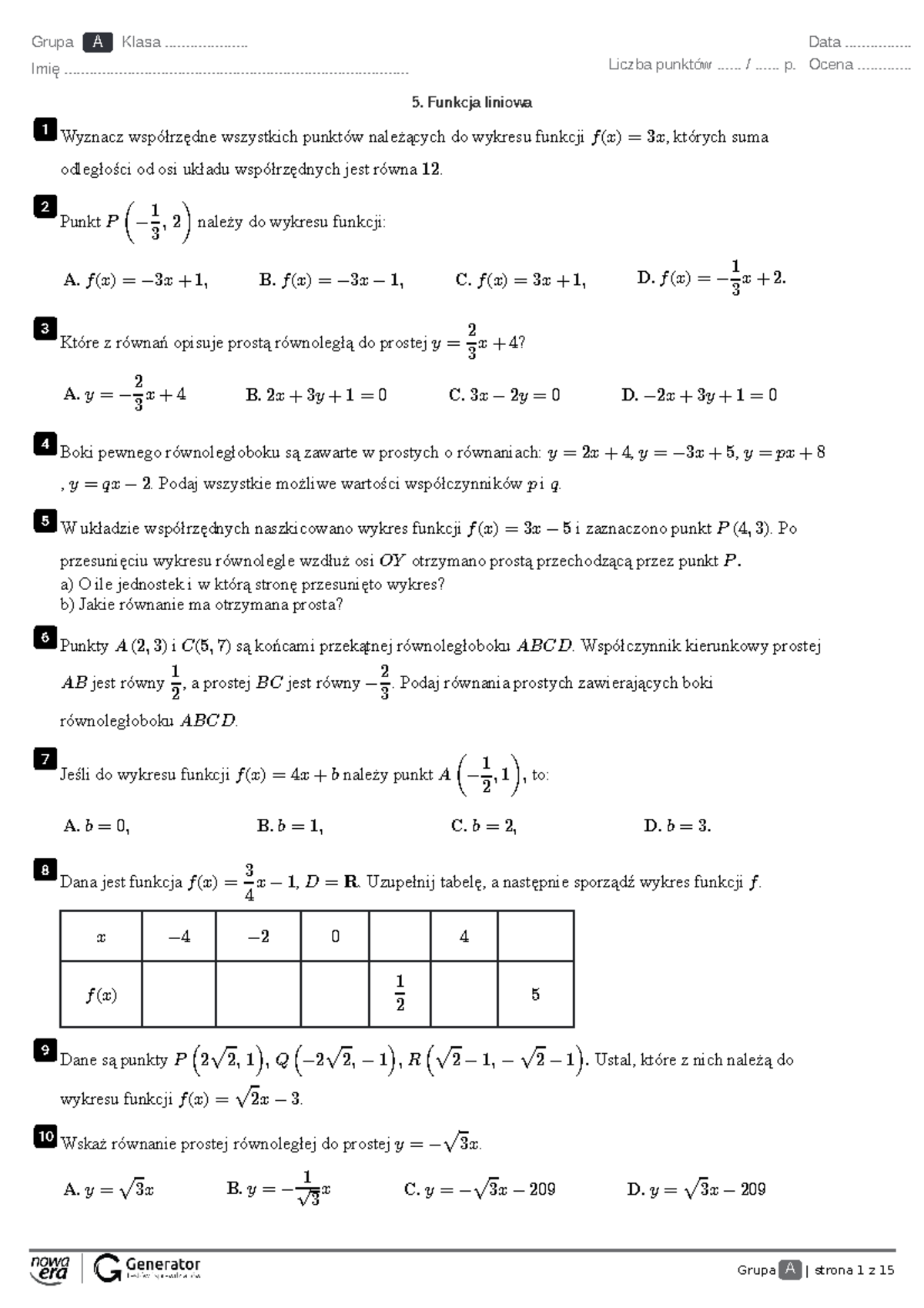 Grupa A Klasa ____ Data ____

Imię ____ Liczba punktów ____ / ____ p. Ocena ____

5. Funkcja liniowa

1 Wyznacz współrzędne wszystkich punktów należących do wykresu funkcji $f(x) = 3x$, których suma odległości od osi układu współrzędnych jest równa $12$.

2 Punkt $P\left(-\frac{1}{3}, 2\right)$ należy do wykresu funkcji:

A. $f(x) = -3x + 1$, B. $f(x) = -3x - 1$, C. $f(x) = 3x + 1$, D. $f(x) = -\frac{1}{3}x + 2$.

3 Które z równań opisuje prostą równoległą do prostej $y = \frac{2}{3}x + 4$?

A. $y = -\frac{2}{3}x + 4$ B. $2x + 3y + 1 = 0$ C. $3x - 2y = 0$ D. $-2x + 3y + 1 = 0$

4 Boki pewnego równoległoboku są zawarte w prostych o równaniach: $y = 2x + 4$, $y = -3x + 5$, $y = px + 8$, $y = qx - 2$. Podaj wszystkie możliwe wartości współczynników $p$ i $q$.

5 W układzie współrzędnych naszkicowano wykres funkcji $f(x) = 3x - 5$ i zaznaczono punkt $P(4, 3)$. Po przesunięciu wykresu równolegle wzdłuż osi $OY$ otrzymano prostą przechodzącą przez punkt $P$.
a) O ile jednostek i w którą stronę przesunięto wykres?
b) Jakie równanie ma otrzymana prosta?

6 Punkty $A(2, 3)$ i $C(5, 7)$ są końcami przekątnej równoległoboku $ABCD$. Współczynnik kierunkowy prostej $AB$ jest równy $\frac{1}{2}$, a prostej $BC$ jest równy $-\frac{2}{3}$. Podaj równania prostych zawierających boki równoległoboku $ABCD$.

7 Jeśli do wykresu funkcji $f(x) = 4x + b$ należy punkt $A\left(-\frac{1}{2}, 1\right)$, to:

A. $b = 0$, B. $b = 1$, C. $b = 2$, D. $b = 3$.

8 Dana jest funkcja $f(x) = \frac{3}{4}x - 1$, $D = \mathbf{R}$. Uzupełnij tabelę, a następnie sporządź wykres funkcji $f$.

| $x$ | $-4$ | $-2$ | $0$ |  | $4$ |  |
|---|---|---|---|---|---|---|
| $f(x)$ |  |  |  | $\frac{1}{2}$ |  | $5$ |

9 Dane są punkty $P\left(2\sqrt{2}, 1\right)$, $Q\left(-2\sqrt{2}, -1\right)$, $R\left(\sqrt{2} - 1, -\sqrt{2} - 1\right)$. Ustal, które z nich należą do wykresu funkcji $f(x) = \sqrt{2}x - 3$.

10 Wskaż równanie prostej równoległej do prostej $y = -\sqrt{3}x$.

A. $y = \sqrt{3}x$ B. $y = -\frac{1}{\sqrt{3}}x$ C. $y = -\sqrt{3}x - 209$ D. $y = \sqrt{3}x - 209$

nowa era Generator

Grupa A | strona 1 z 15